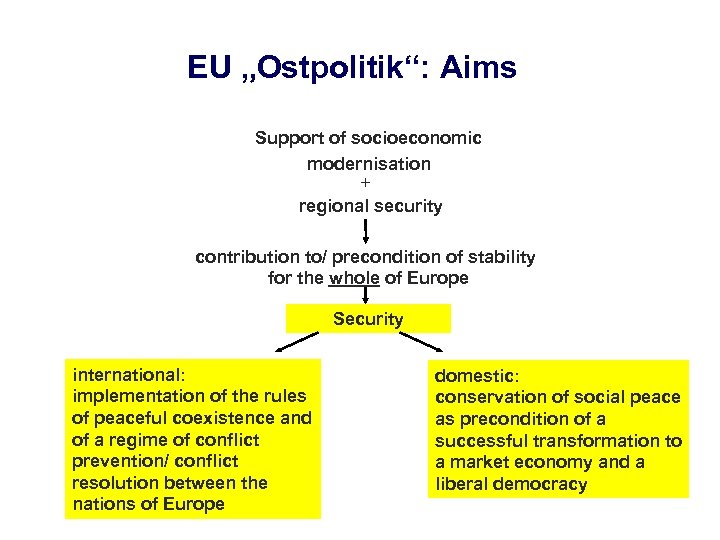 EU „Ostpolitik“: Aims

Support of socioeconomic modernisation
+
regional security

contribution to/ precondition of stability for the whole of Europe

Security

international:
implementation of the rules of peaceful coexistence and of a regime of conflict prevention/ conflict resolution between the nations of Europe

domestic:
conservation of social peace as precondition of a successful transformation to a market economy and a liberal democracy